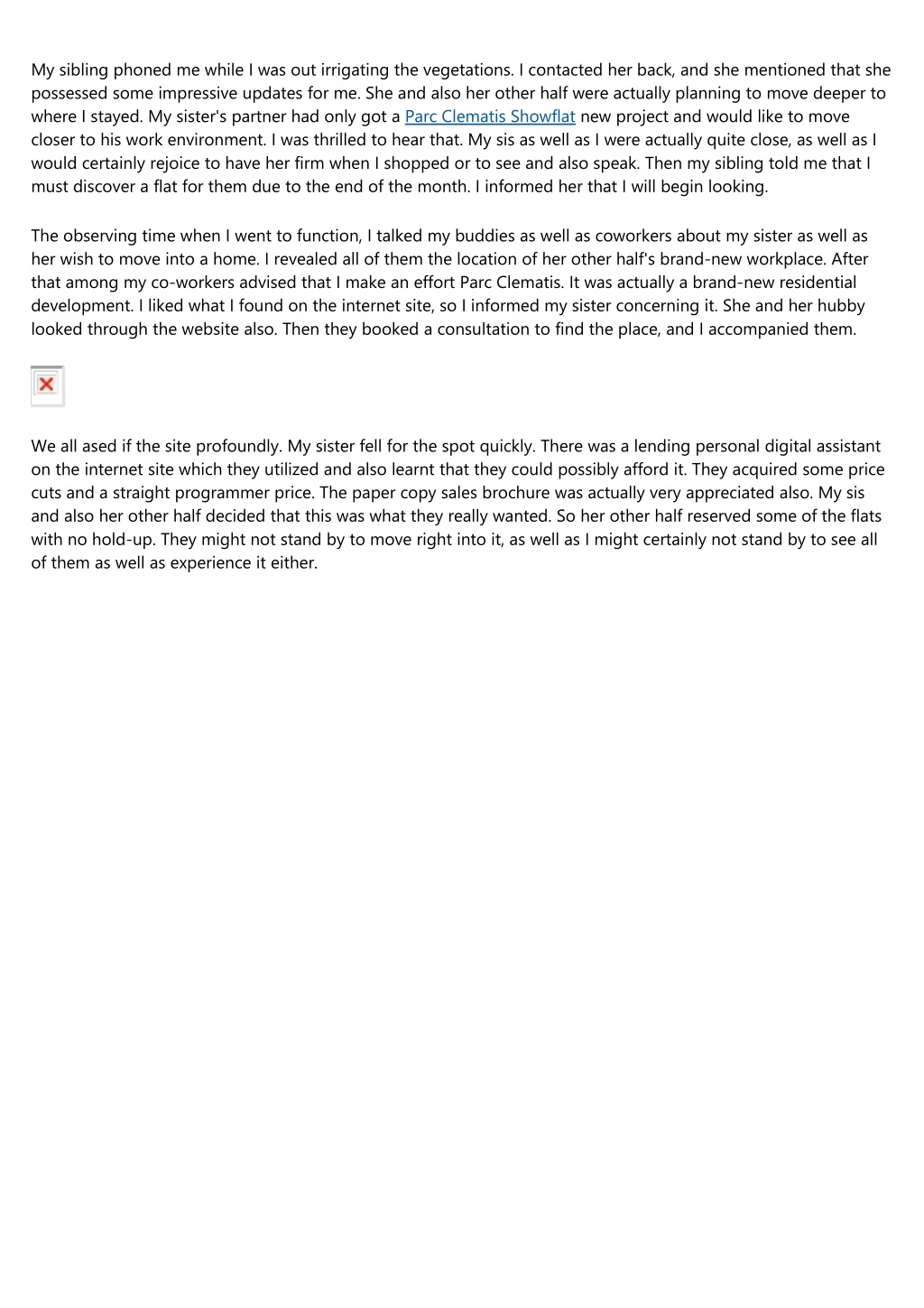 My sibling phoned me while I was out irrigating the vegetations. I contacted her back, and she mentioned that she possessed some impressive updates for me. She and also her other half were actually planning to move deeper to where I stayed. My sister's partner had only got a Parc Clematis Showflat new project and would like to move closer to his work environment. I was thrilled to hear that. My sis as well as I were actually quite close, as well as I would certainly rejoice to have her firm when I shopped or to see and also speak. Then my sibling told me that I must discover a flat for them due to the end of the month. I informed her that I will begin looking.

The observing time when I went to function, I talked my buddies as well as coworkers about my sister as well as her wish to move into a home. I revealed all of them the location of her other half's brand-new workplace. After that among my co-workers advised that I make an effort Parc Clematis. It was actually a brand-new residential development. I liked what I found on the internet site, so I informed my sister concerning it. She and her hubby looked through the website also. Then they booked a consultation to find the place, and I accompanied them.

We all ased if the site profoundly. My sister fell for the spot quickly. There was a lending personal digital assistant on the internet site which they utilized and also learnt that they could possibly afford it. They acquired some price cuts and a straight programmer price. The paper copy sales brochure was actually very appreciated also. My sis and also her other half decided that this was what they really wanted. So her other half reserved some of the flats with no hold-up. They might not stand by to move right into it, as well as I might certainly not stand by to see all of them as well as experience it either.